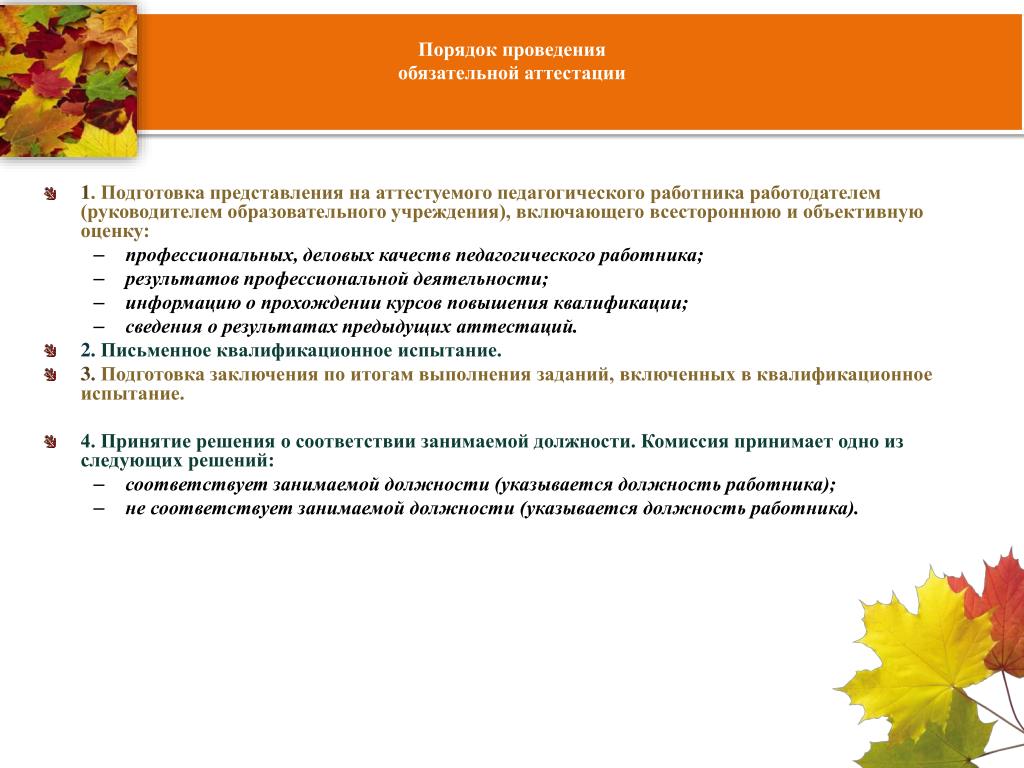 Порядок проведения
обязательной аттестации

1. Подготовка представления на аттестуемого педагогического работника работодателем (руководителем образовательного учреждения), включающего всестороннюю и объективную оценку:

– профессиональных, деловых качеств педагогического работника;
– результатов профессиональной деятельности;
– информацию о прохождении курсов повышения квалификации;
– сведения о результатах предыдущих аттестаций.

2. Письменное квалификационное испытание.

3. Подготовка заключения по итогам выполнения заданий, включенных в квалификационное испытание.

4. Принятие решения о соответствии занимаемой должности. Комиссия принимает одно из следующих решений:

– соответствует занимаемой должности (указывается должность работника);
– не соответствует занимаемой должности (указывается должность работника).